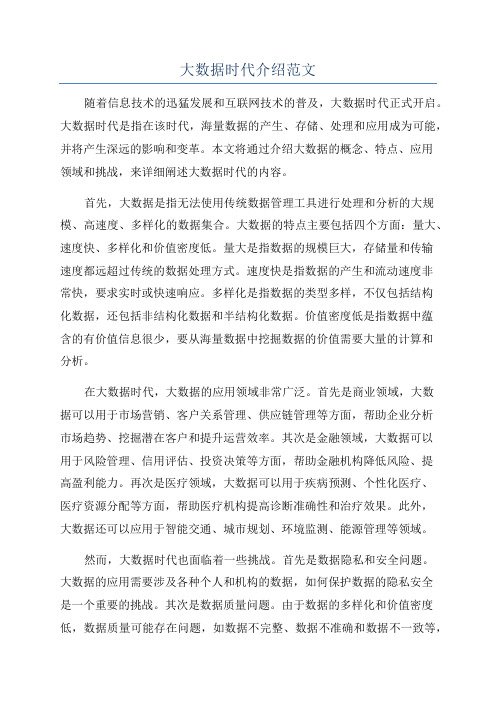 大数据时代介绍范文

随着信息技术的迅猛发展和互联网技术的普及，大数据时代正式开启。大数据时代是指在该时代，海量数据的产生、存储、处理和应用成为可能，并将产生深远的影响和变革。本文将通过介绍大数据的概念、特点、应用领域和挑战，来详细阐述大数据时代的内容。

首先，大数据是指无法使用传统数据管理工具进行处理和分析的大规模、高速度、多样化的数据集合。大数据的特点主要包括四个方面：量大、速度快、多样化和价值密度低。量大是指数据的规模巨大，存储量和传输速度都远超过传统的数据处理方式。速度快是指数据的产生和流动速度非常快，要求实时或快速响应。多样化是指数据的类型多样，不仅包括结构化数据，还包括非结构化数据和半结构化数据。价值密度低是指数据中蕴含的有价值信息很少，要从海量数据中挖掘数据的价值需要大量的计算和分析。

在大数据时代，大数据的应用领域非常广泛。首先是商业领域，大数据可以用于市场营销、客户关系管理、供应链管理等方面，帮助企业分析市场趋势、挖掘潜在客户和提升运营效率。其次是金融领域，大数据可以用于风险管理、信用评估、投资决策等方面，帮助金融机构降低风险、提高盈利能力。再次是医疗领域，大数据可以用于疾病预测、个性化医疗、医疗资源分配等方面，帮助医疗机构提高诊断准确性和治疗效果。此外，大数据还可以应用于智能交通、城市规划、环境监测、能源管理等领域。

然而，大数据时代也面临着一些挑战。首先是数据隐私和安全问题。大数据的应用需要涉及各种个人和机构的数据，如何保护数据的隐私安全是一个重要的挑战。其次是数据质量问题。由于数据的多样化和价值密度低，数据质量可能存在问题，如数据不完整、数据不准确和数据不一致等，